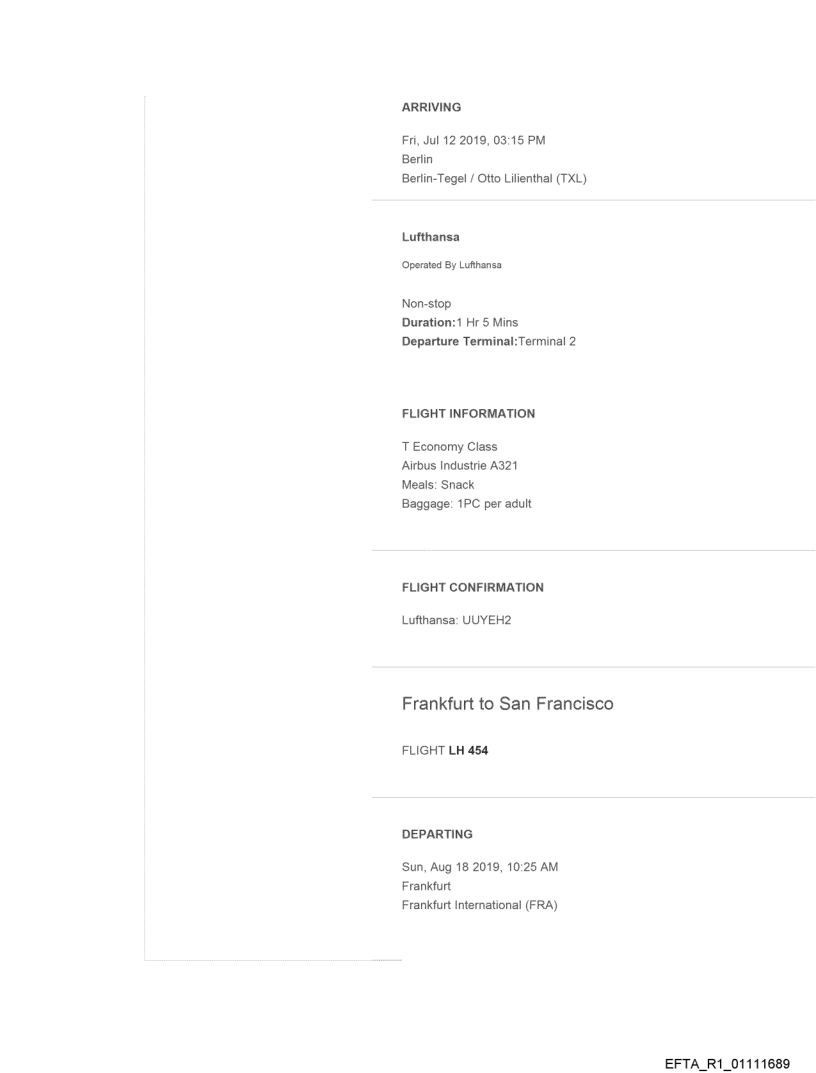 ARRIVING

Fri, Jul 12 2019, 03:15 PM
Berlin
Berlin-Tegel / Otto Lilienthal (TXL)

Lufthansa

Operated By Lufthansa

Non-stop
Duration:1 Hr 5 Mins
Departure Terminal:Terminal 2

FLIGHT INFORMATION

T Economy Class
Airbus Industrie A321
Meals: Snack
Baggage: 1PC per adult

FLIGHT CONFIRMATION

Lufthansa: UUYEH2

Frankfurt to San Francisco

FLIGHT LH 454

DEPARTING

Sun, Aug 18 2019, 10:25 AM
Frankfurt
Frankfurt International (FRA)

EFTA_R1_01111689